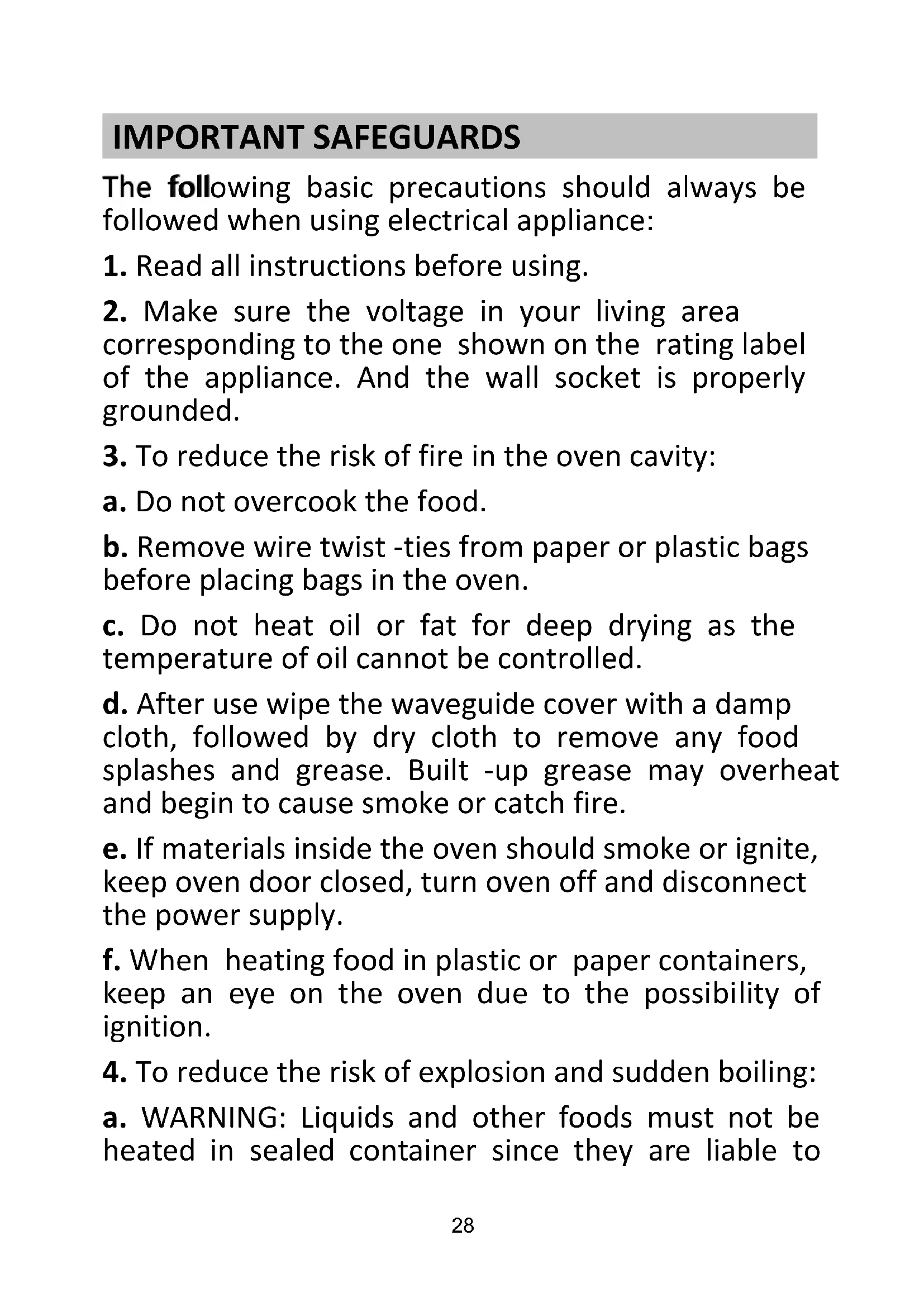 IMPORTANT SAFEGUARDS

The following basic precautions should always be followed when using electrical appliance:

1. Read all instructions before using.

2. Make sure the voltage in your living area corresponding to the one shown on the rating label of the appliance. And the wall socket is properly grounded.

3. To reduce the risk of fire in the oven cavity:

a. Do not overcook the food.

b. Remove wire twist -ties from paper or plastic bags before placing bags in the oven.

c. Do not heat oil or fat for deep drying as the temperature of oil cannot be controlled.

d. After use wipe the waveguide cover with a damp cloth, followed by dry cloth to remove any food splashes and grease. Built -up grease may overheat and begin to cause smoke or catch fire.

e. If materials inside the oven should smoke or ignite, keep oven door closed, turn oven off and disconnect the power supply.

f. When heating food in plastic or paper containers, keep an eye on the oven due to the possibility of ignition.

4. To reduce the risk of explosion and sudden boiling:

a. WARNING: Liquids and other foods must not be heated in sealed container since they are liable to

28